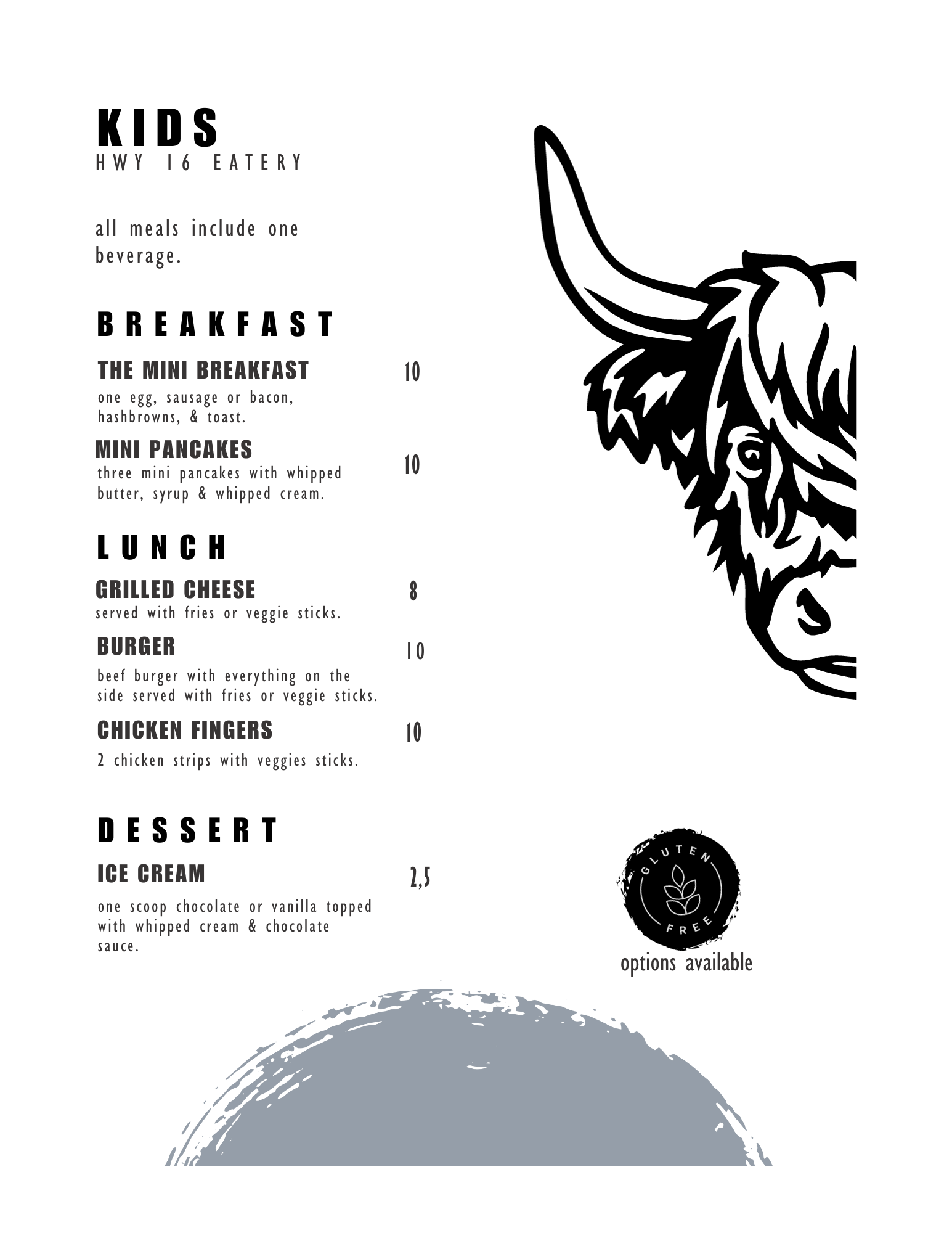 KIDS
HWY 16 EATERY

all meals include one beverage.

BREAKFAST

THE MINI BREAKFAST 10
one egg, sausage or bacon, hashbrowns, & toast.

MINI PANCAKES 10
three mini pancakes with whipped butter, syrup & whipped cream.

LUNCH

GRILLED CHEESE 8
served with fries or veggie sticks.

BURGER 10
beef burger with everything on the side served with fries or veggie sticks.

CHICKEN FINGERS 10
2 chicken strips with veggies sticks.

DESSERT

ICE CREAM 2,5
one scoop chocolate or vanilla topped with whipped cream & chocolate sauce.

GLUTEN FREE
options available